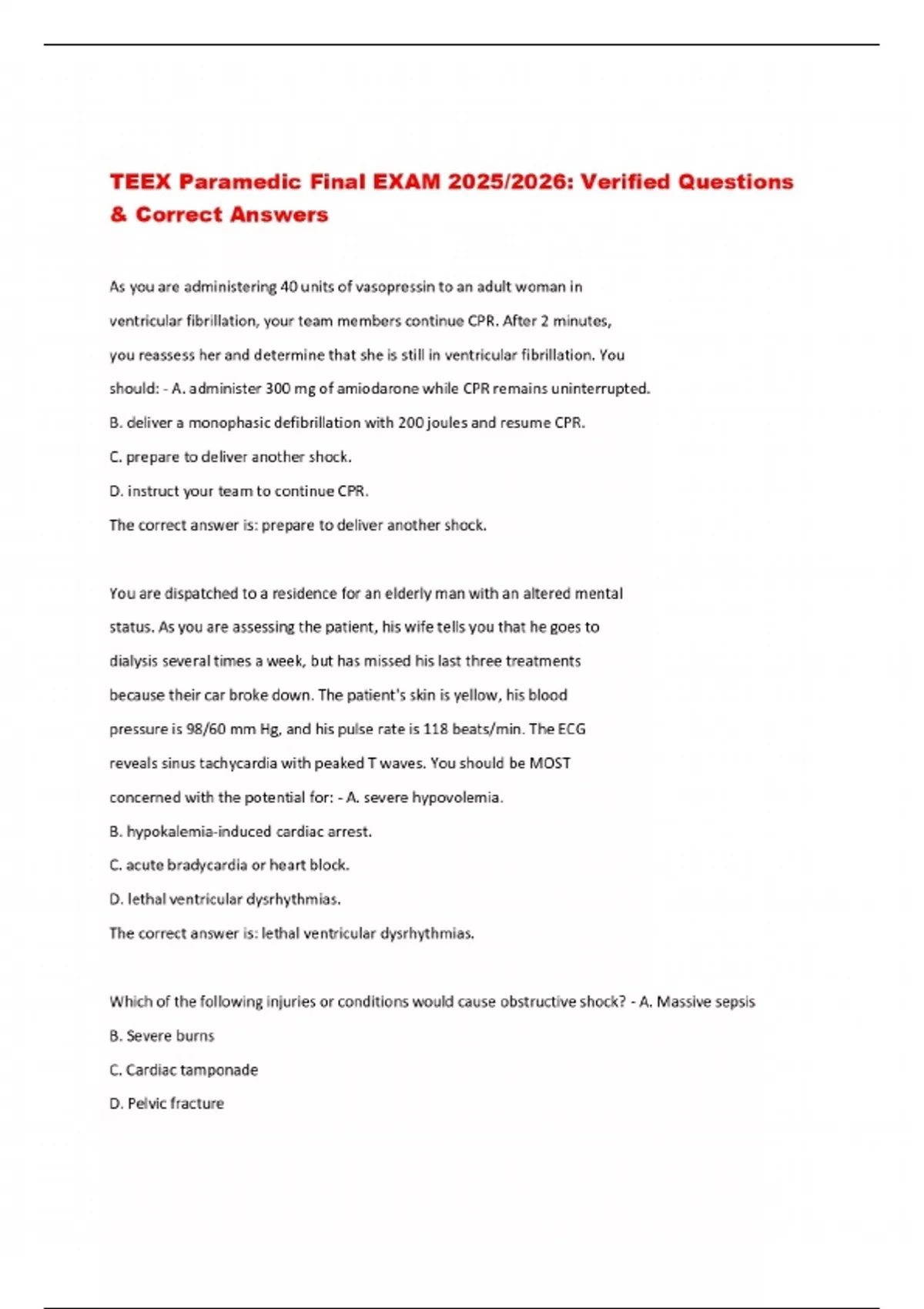 TEEX Paramedic Final EXAM 2025/2026: Verified Questions & Correct Answers

As you are administering 40 units of vasopressin to an adult woman in ventricular fibrillation, your team members continue CPR. After 2 minutes, you reassess her and determine that she is still in ventricular fibrillation. You should: - A. administer 300 mg of amiodarone while CPR remains uninterrupted.
B. deliver a monophasic defibrillation with 200 joules and resume CPR.
C. prepare to deliver another shock.
D. instruct your team to continue CPR.
The correct answer is: prepare to deliver another shock.

You are dispatched to a residence for an elderly man with an altered mental status. As you are assessing the patient, his wife tells you that he goes to dialysis several times a week, but has missed his last three treatments because their car broke down. The patient's skin is yellow, his blood pressure is 98/60 mm Hg, and his pulse rate is 118 beats/min. The ECG reveals sinus tachycardia with peaked T waves. You should be MOST concerned with the potential for: - A. severe hypovolemia.
B. hypokalemia-induced cardiac arrest.
C. acute bradycardia or heart block.
D. lethal ventricular dysrhythmias.
The correct answer is: lethal ventricular dysrhythmias.

Which of the following injuries or conditions would cause obstructive shock? - A. Massive sepsis
B. Severe burns
C. Cardiac tamponade
D. Pelvic fracture